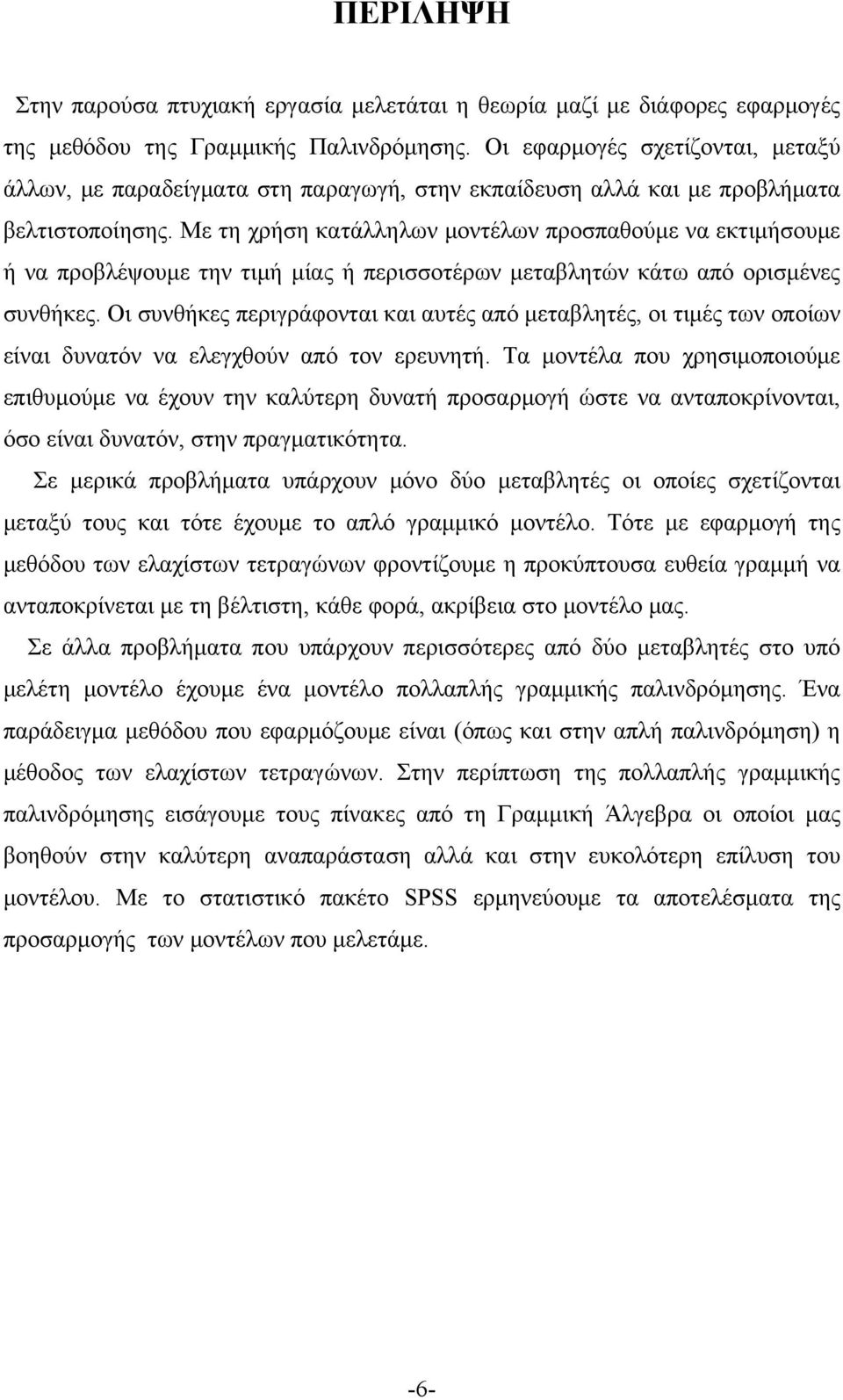 ΠΕΡΙΛΗΨΗ

Στην παρούσα πτυχιακή εργασία μελετάται η θεωρία μαζί με διάφορες εφαρμογές της μεθόδου της Γραμμικής Παλινδρόμησης. Οι εφαρμογές σχετίζονται, μεταξύ άλλων, με παραδείγματα στη παραγωγή, στην εκπαίδευση αλλά και με προβλήματα βελτιστοποίησης. Με τη χρήση κατάλληλων μοντέλων προσπαθούμε να εκτιμήσουμε ή να προβλέψουμε την τιμή μίας ή περισσοτέρων μεταβλητών κάτω από ορισμένες συνθήκες. Οι συνθήκες περιγράφονται και αυτές από μεταβλητές, οι τιμές των οποίων είναι δυνατόν να ελεγχθούν από τον ερευνητή. Τα μοντέλα που χρησιμοποιούμε επιθυμούμε να έχουν την καλύτερη δυνατή προσαρμογή ώστε να ανταποκρίνονται, όσο είναι δυνατόν, στην πραγματικότητα.

Σε μερικά προβλήματα υπάρχουν μόνο δύο μεταβλητές οι οποίες σχετίζονται μεταξύ τους και τότε έχουμε το απλό γραμμικό μοντέλο. Τότε με εφαρμογή της μεθόδου των ελαχίστων τετραγώνων φροντίζουμε η προκύπτουσα ευθεία γραμμή να ανταποκρίνεται με τη βέλτιστη, κάθε φορά, ακρίβεια στο μοντέλο μας.

Σε άλλα προβλήματα που υπάρχουν περισσότερες από δύο μεταβλητές στο υπό μελέτη μοντέλο έχουμε ένα μοντέλο πολλαπλής γραμμικής παλινδρόμησης. Ένα παράδειγμα μεθόδου που εφαρμόζουμε είναι (όπως και στην απλή παλινδρόμηση) η μέθοδος των ελαχίστων τετραγώνων. Στην περίπτωση της πολλαπλής γραμμικής παλινδρόμησης εισάγουμε τους πίνακες από τη Γραμμική Άλγεβρα οι οποίοι μας βοηθούν στην καλύτερη αναπαράσταση αλλά και στην ευκολότερη επίλυση του μοντέλου. Με το στατιστικό πακέτο SPSS ερμηνεύουμε τα αποτελέσματα της προσαρμογής των μοντέλων που μελετάμε.

-6-